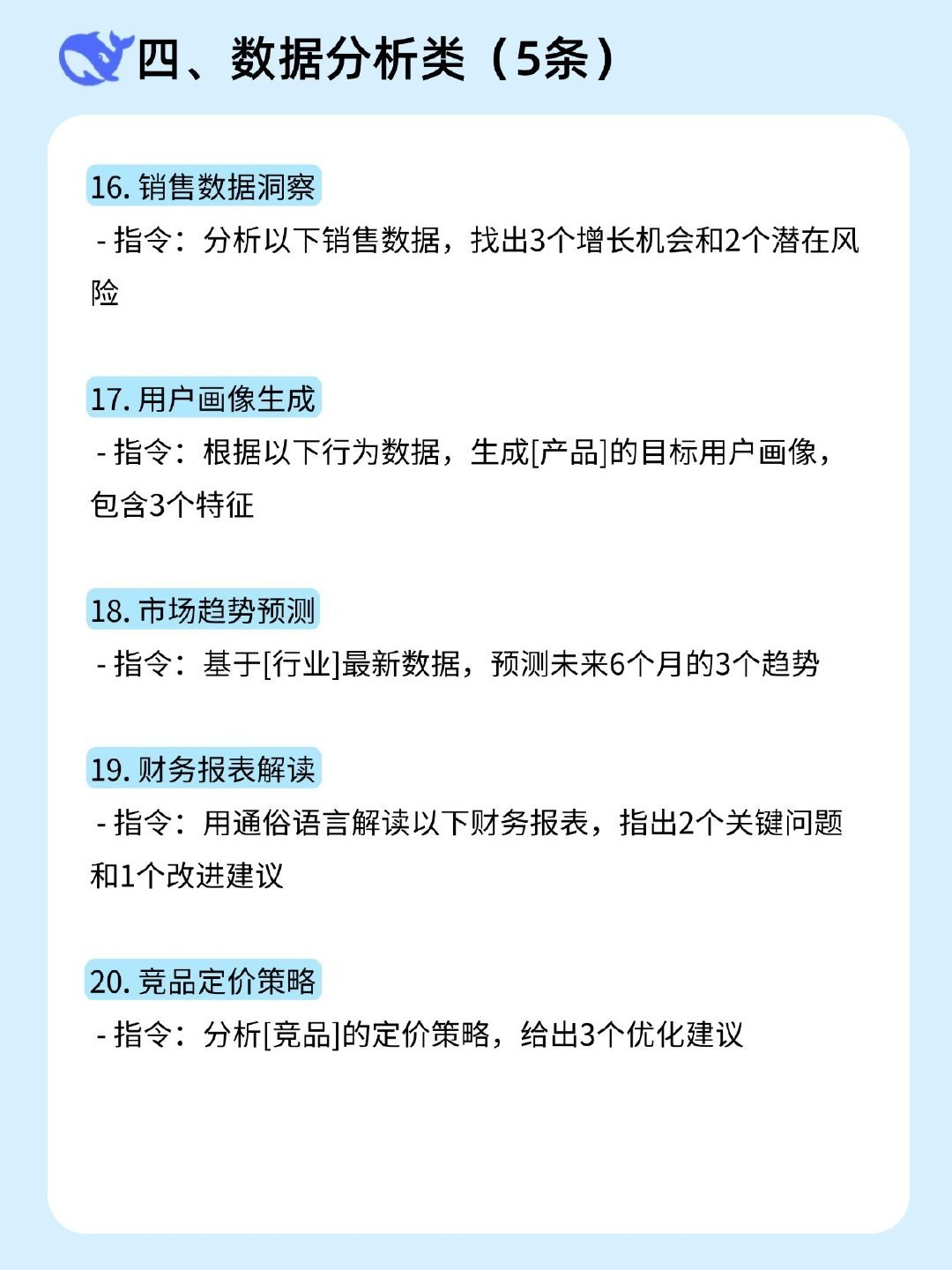 四、数据分析类（5条）

16. 销售数据洞察
- 指令：分析以下销售数据，找出3个增长机会和2个潜在风险

17. 用户画像生成
- 指令：根据以下行为数据，生成[产品]的目标用户画像，包含3个特征

18. 市场趋势预测
- 指令：基于[行业]最新数据，预测未来6个月的3个趋势

19. 财务报表解读
- 指令：用通俗语言解读以下财务报表，指出2个关键问题和1个改进建议

20. 竞品定价策略
- 指令：分析[竞品]的定价策略，给出3个优化建议